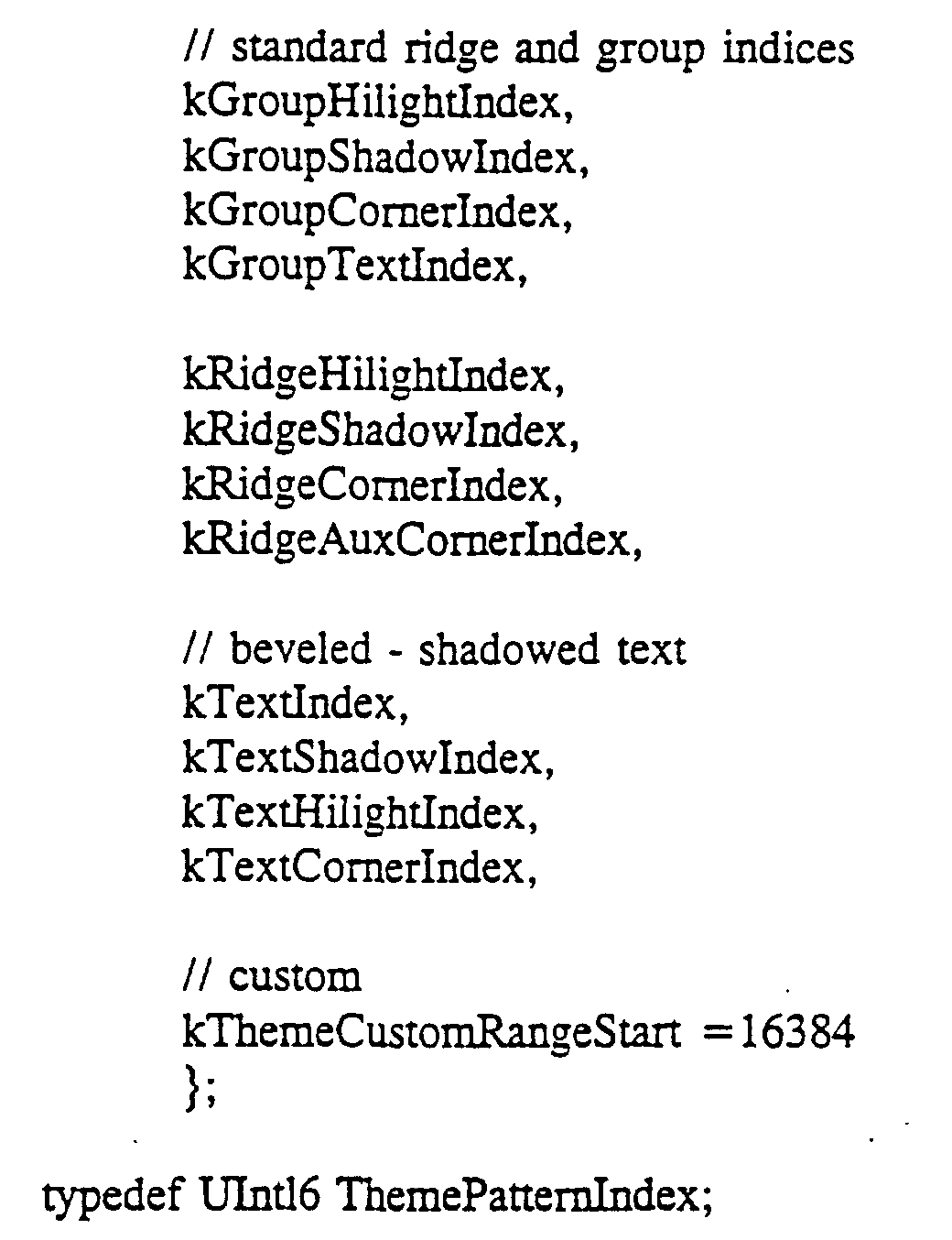 // standard ridge and group indices
kGroupHilightIndex,
kGroupShadowIndex,
kGroupCornerIndex,
kGroupTextIndex,

kRidgeHilightIndex,
kRidgeShadowIndex,
kRidgeCornerIndex,
kRidgeAuxCornerIndex,

// beveled - shadowed text
kTextIndex,
kTextShadowIndex,
kTextHilightIndex,
kTextCornerIndex,

// custom
kThemeCustomRangeStart =16384
};

typedef UInt16 ThemePatternIndex;